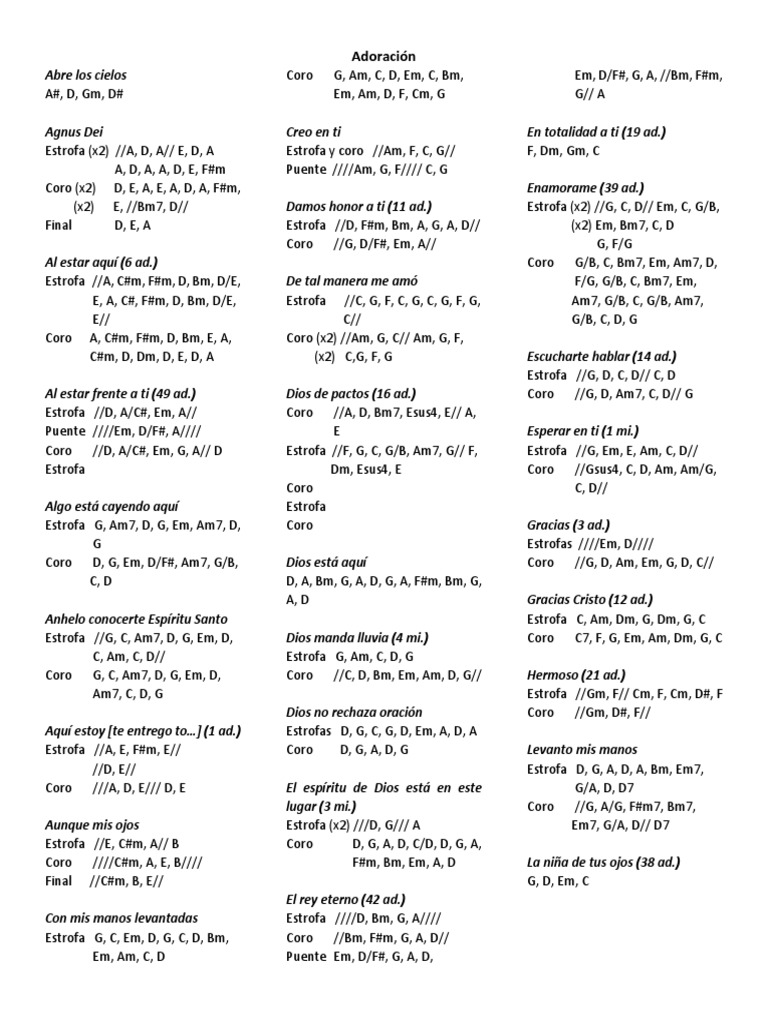 Adoración

Abre los cielos
A#, D, Gm, D#

Agnus Dei
Estrofa (x2) //A, D, A// E, D, A
A, D, A, A, D, E, F#m
Coro (x2) D, E, A, E, A, D, A, F#m,
(x2) E, //Bm7, D//
Final D, E, A

Al estar aquí (6 ad.)
Estrofa //A, C#m, F#m, D, Bm, D/E,
E, A, C#, F#m, D, Bm, D/E,
E//
Coro A, C#m, F#m, D, Bm, E, A,
C#m, D, Dm, D, E, D, A

Al estar frente a ti (49 ad.)
Estrofa //D, A/C#, Em, A//
Puente ////Em, D/F#, A////
Coro //D, A/C#, Em, G, A// D
Estrofa

Algo está cayendo aquí
Estrofa G, Am7, D, G, Em, Am7, D,
G
Coro D, G, Em, D/F#, Am7, G/B,
C, D

Anhelo conocerte Espíritu Santo
Estrofa //G, C, Am7, D, G, Em, D,
C, Am, C, D//
Coro G, C, Am7, D, G, Em, D,
Am7, C, D, G

Aquí estoy [te entrego to...] (1 ad.)
Estrofa //A, E, F#m, E//
//D, E//
Coro ///A, D, E/// D, E

Aunque mis ojos
Estrofa //E, C#m, A// B
Coro ////C#m, A, E, B////
Final //C#m, B, E//

Con mis manos levantadas
Estrofa G, C, Em, D, G, C, D, Bm,
Em, Am, C, D

Coro G, Am, C, D, Em, C, Bm,
Em, Am, D, F, Cm, G

Creo en ti
Estrofa y coro //Am, F, C, G//
Puente ////Am, G, F//// C, G

Damos honor a ti (11 ad.)
Estrofa //D, F#m, Bm, A, G, A, D//
Coro //G, D/F#, Em, A//

De tal manera me amó
Estrofa //C, G, F, C, G, C, G, F, G,
C//
Coro (x2) //Am, G, C// Am, G, F,
(x2) C,G, F, G

Dios de pactos (16 ad.)
Coro //A, D, Bm7, Esus4, E// A,
E
Estrofa //F, G, C, G/B, Am7, G// F,
Dm, Esus4, E
Coro
Estrofa
Coro

Dios está aquí
D, A, Bm, G, A, D, G, A, F#m, Bm, G,
A, D

Dios manda lluvia (4 mi.)
Estrofa G, Am, C, D, G
Coro //C, D, Bm, Em, Am, D, G//

Dios no rechaza oración
Estrofas D, G, C, G, D, Em, A, D, A
Coro D, G, A, D, G

El espíritu de Dios está en este lugar (3 mi.)
Estrofa (x2) ///D, G/// A
Coro D, G, A, D, C/D, D, G, A,
F#m, Bm, Em, A, D

El rey eterno (42 ad.)
Estrofa ////D, Bm, G, A////
Coro //Bm, F#m, G, A, D//
Puente Em, D/F#, G, A, D,

Em, D/F#, G, A, //Bm, F#m,
G// A

En totalidad a ti (19 ad.)
F, Dm, Gm, C

Enamorame (39 ad.)
Estrofa (x2) //G, C, D// Em, C, G/B,
(x2) Em, Bm7, C, D
G, F/G
Coro G/B, C, Bm7, Em, Am7, D,
F/G, G/B, C, Bm7, Em,
Am7, G/B, C, G/B, Am7,
G/B, C, D, G

Escucharte hablar (14 ad.)
Estrofa //G, D, C, D// C, D
Coro //G, D, Am7, C, D// G

Esperar en ti (1 mi.)
Estrofa //G, Em, E, Am, C, D//
Coro //Gsus4, C, D, Am, Am/G,
C, D//

Gracias (3 ad.)
Estrofas ////Em, D////
Coro //G, D, Am, Em, G, D, C//

Gracias Cristo (12 ad.)
Estrofa C, Am, Dm, G, Dm, G, C
Coro C7, F, G, Em, Am, Dm, G, C

Hermoso (21 ad.)
Estrofa //Gm, F// Cm, F, Cm, D#, F
Coro //Gm, D#, F//

Levanto mis manos
Estrofa D, G, A, D, A, Bm, Em7,
G/A, D, D7
Coro //G, A/G, F#m7, Bm7,
Em7, G/A, D// D7

La niña de tus ojos (38 ad.)
G, D, Em, C